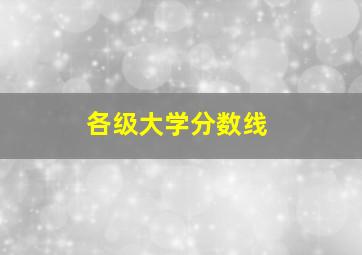 各级大学分数线